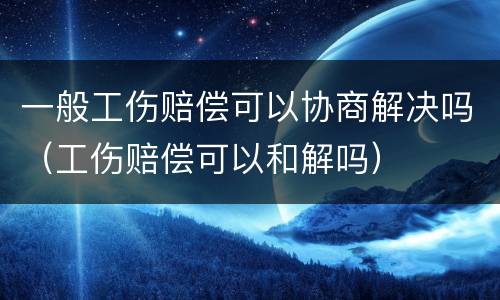 一般工伤赔偿可以协商解决吗（工伤赔偿可以和解吗）